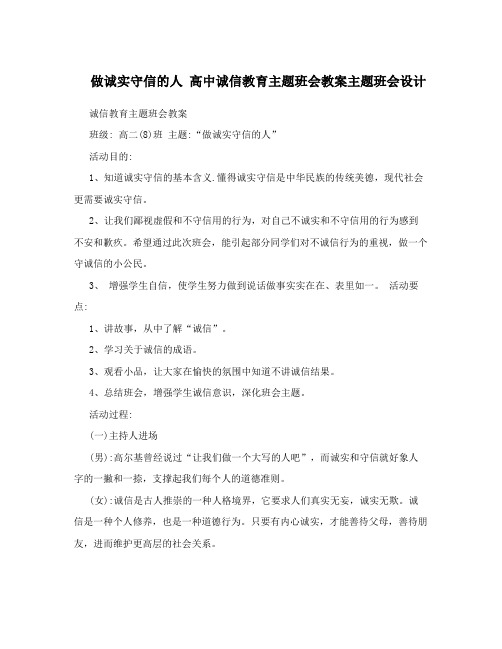 做诚实守信的人 高中诚信教育主题班会教案主题班会设计

诚信教育主题班会教案

班级: 高二(8)班 主题:“做诚实守信的人”

活动目的:

1、知道诚实守信的基本含义.懂得诚实守信是中华民族的传统美德，现代社会更需要诚实守信。

2、让我们鄙视虚假和不守信用的行为，对自己不诚实和不守信用的行为感到不安和歉疚。希望通过此次班会，能引起部分同学们对不诚信行为的重视，做一个守诚信的小公民。

3、 增强学生自信，使学生努力做到说话做事实实在在、表里如一。 活动要点:

1、讲故事，从中了解“诚信”。

2、学习关于诚信的成语。

3、观看小品，让大家在愉快的氛围中知道不讲诚信结果。

4、总结班会，增强学生诚信意识，深化班会主题。

活动过程:

(一)主持人进场

(男):高尔基曾经说过“让我们做一个大写的人吧”，而诚实和守信就好象人字的一撇和一捺，支撑起我们每个人的道德准则。

(女):诚信是古人推崇的一种人格境界，它要求人们真实无妄，诚实无欺。诚信是一种个人修养，也是一种道德行为。只要有内心诚实，才能善待父母，善待朋友，进而维护更高层的社会关系。